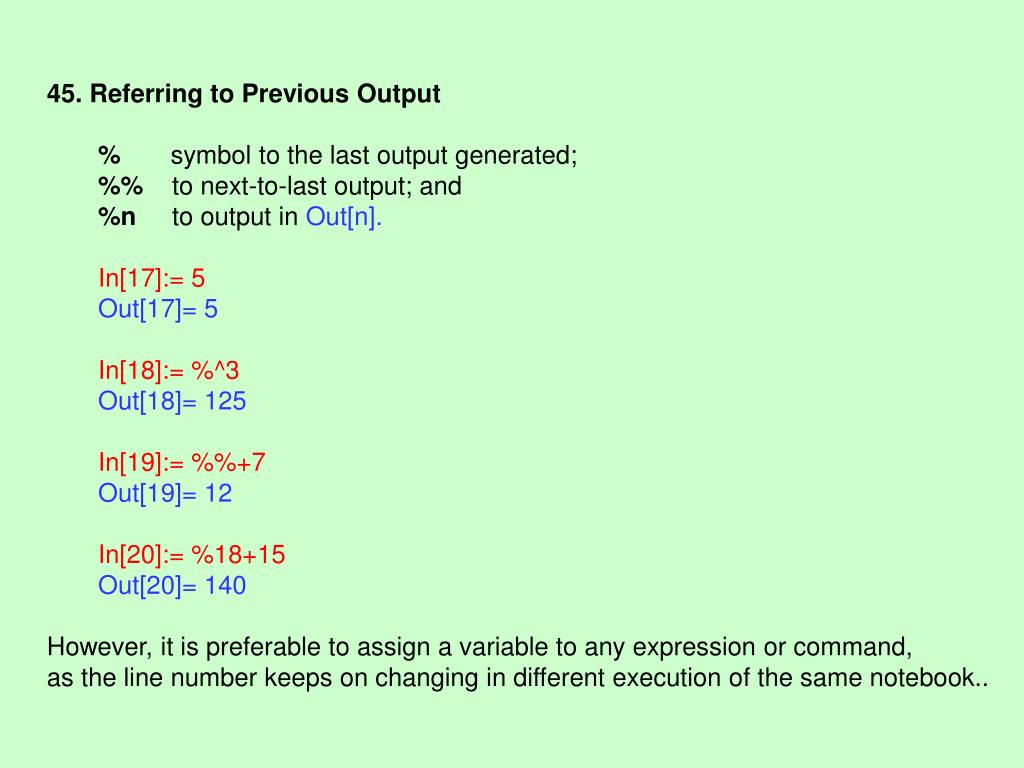 45. Referring to Previous Output

% symbol to the last output generated;
%% to next-to-last output; and
%n to output in Out[n].

In[17]:= 5
Out[17]= 5

In[18]:= %^3
Out[18]= 125

In[19]:= %%+7
Out[19]= 12

In[20]:= %18+15
Out[20]= 140

However, it is preferable to assign a variable to any expression or command, as the line number keeps on changing in different execution of the same notebook..